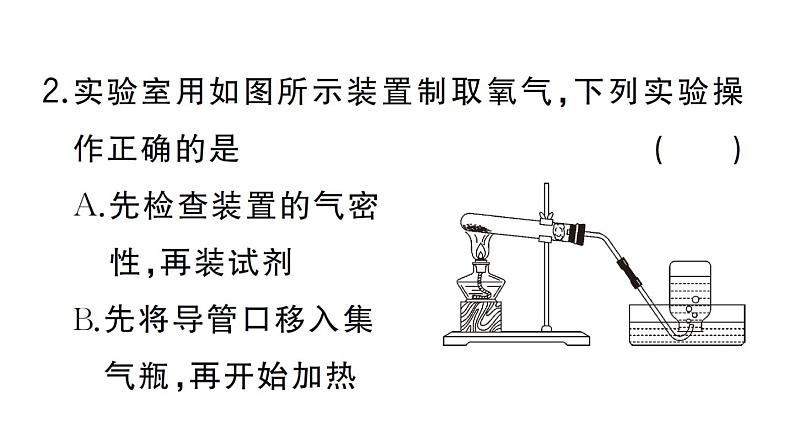 2.实验室用如图所示装置制取氧气,下列实验操作正确的是　　(　　)

A.先检查装置的气密性,再装试剂

B.先将导管口移入集气瓶,再开始加热